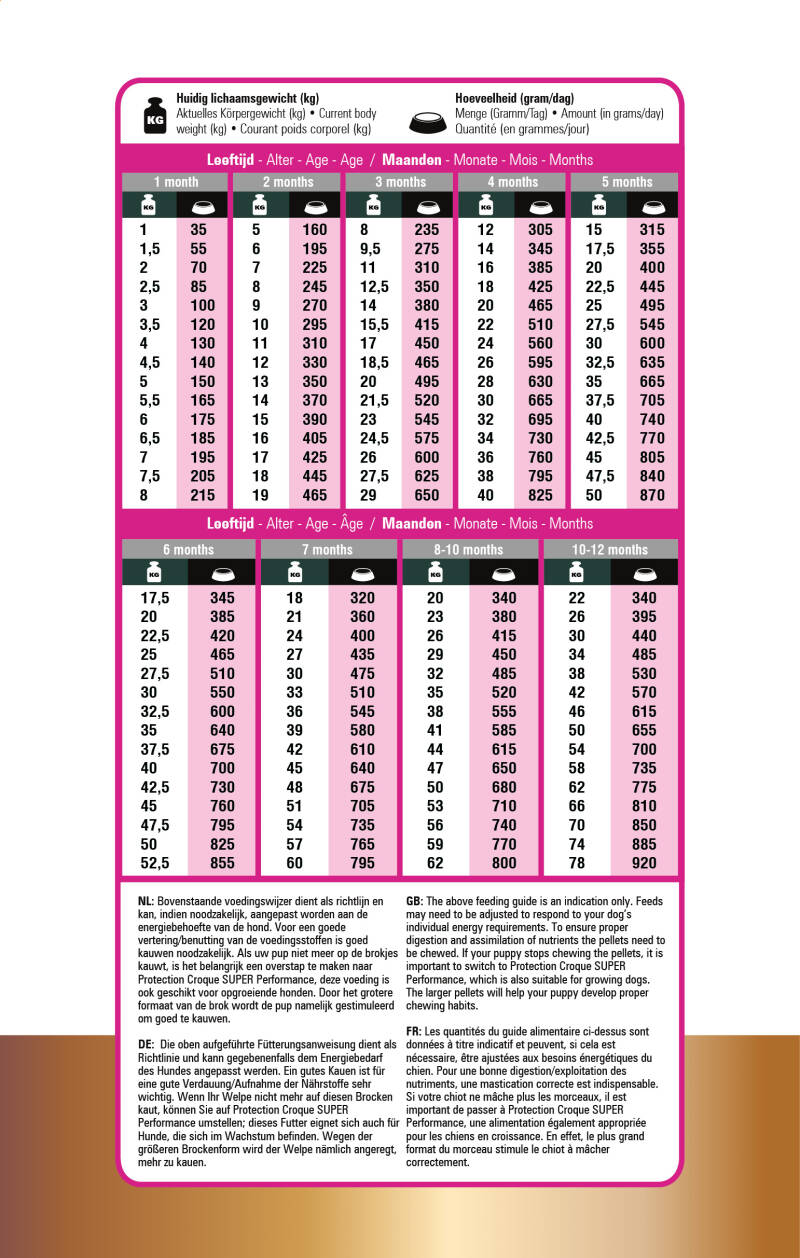 KG **Huidig lichaamsgewicht (kg)**
Aktuelles Körpergewicht (kg) • Current body weight (kg) • Courant poids corporel (kg)

**Hoeveelheid (gram/dag)**
Menge (Gramm/Tag) • Amount (in grams/day) Quantité (en grammes/jour)

**Leeftijd** - Alter - Age - Age / **Maanden** - Monate - Mois - Months

| 1 month | | 2 months | | 3 months | | 4 months | | 5 months | |
|---|---|---|---|---|---|---|---|---|---|
| KG | | KG | | KG | | KG | | KG | |
| 1 | 35 | 5 | 160 | 8 | 235 | 12 | 305 | 15 | 315 |
| 1,5 | 55 | 6 | 195 | 9,5 | 275 | 14 | 345 | 17,5 | 355 |
| 2 | 70 | 7 | 225 | 11 | 310 | 16 | 385 | 20 | 400 |
| 2,5 | 85 | 8 | 245 | 12,5 | 350 | 18 | 425 | 22,5 | 445 |
| 3 | 100 | 9 | 270 | 14 | 380 | 20 | 465 | 25 | 495 |
| 3,5 | 120 | 10 | 295 | 15,5 | 415 | 22 | 510 | 27,5 | 545 |
| 4 | 130 | 11 | 310 | 17 | 450 | 24 | 560 | 30 | 600 |
| 4,5 | 140 | 12 | 330 | 18,5 | 465 | 26 | 595 | 32,5 | 635 |
| 5 | 150 | 13 | 350 | 20 | 495 | 28 | 630 | 35 | 665 |
| 5,5 | 165 | 14 | 370 | 21,5 | 520 | 30 | 665 | 37,5 | 705 |
| 6 | 175 | 15 | 390 | 23 | 545 | 32 | 695 | 40 | 740 |
| 6,5 | 185 | 16 | 405 | 24,5 | 575 | 34 | 730 | 42,5 | 770 |
| 7 | 195 | 17 | 425 | 26 | 600 | 36 | 760 | 45 | 805 |
| 7,5 | 205 | 18 | 445 | 27,5 | 625 | 38 | 795 | 47,5 | 840 |
| 8 | 215 | 19 | 465 | 29 | 650 | 40 | 825 | 50 | 870 |

**Leeftijd** - Alter - Age - Âge / **Maanden** - Monate - Mois - Months

| 6 months | | 7 months | | 8-10 months | | 10-12 months | |
|---|---|---|---|---|---|---|---|
| KG | | KG | | KG | | KG | |
| 17,5 | 345 | 18 | 320 | 20 | 340 | 22 | 340 |
| 20 | 385 | 21 | 360 | 23 | 380 | 26 | 395 |
| 22,5 | 420 | 24 | 400 | 26 | 415 | 30 | 440 |
| 25 | 465 | 27 | 435 | 29 | 450 | 34 | 485 |
| 27,5 | 510 | 30 | 475 | 32 | 485 | 38 | 530 |
| 30 | 550 | 33 | 510 | 35 | 520 | 42 | 570 |
| 32,5 | 600 | 36 | 545 | 38 | 555 | 46 | 615 |
| 35 | 640 | 39 | 580 | 41 | 585 | 50 | 655 |
| 37,5 | 675 | 42 | 610 | 44 | 615 | 54 | 700 |
| 40 | 700 | 45 | 640 | 47 | 650 | 58 | 735 |
| 42,5 | 730 | 48 | 675 | 50 | 680 | 62 | 775 |
| 45 | 760 | 51 | 705 | 53 | 710 | 66 | 810 |
| 47,5 | 795 | 54 | 735 | 56 | 740 | 70 | 850 |
| 50 | 825 | 57 | 765 | 59 | 770 | 74 | 885 |
| 52,5 | 855 | 60 | 795 | 62 | 800 | 78 | 920 |

**NL:** Bovenstaande voedingswijzer dient als richtlijn en kan, indien noodzakelijk, aangepast worden aan de energiebehoefte van de hond. Voor een goede vertering/benutting van de voedingsstoffen is goed kauwen noodzakelijk. Als uw pup niet meer op de brokjes kauwt, is het belangrijk een overstap te maken naar Protection Croque SUPER Performance, deze voeding is ook geschikt voor opgroeiende honden. Door het grotere formaat van de brok wordt de pup namelijk gestimuleerd om goed te kauwen.

**DE:** Die oben aufgeführte Fütterungsanweisung dient als Richtlinie und kann gegebenenfalls dem Energiebedarf des Hundes angepasst werden. Ein gutes Kauen ist für eine gute Verdauung/Aufnahme der Nährstoffe sehr wichtig. Wenn Ihr Welpe nicht mehr auf diesen Brocken kaut, können Sie auf Protection Croque SUPER Performance umstellen; dieses Futter eignet sich auch für Hunde, die sich im Wachstum befinden. Wegen der größeren Brockenform wird der Welpe nämlich angeregt, mehr zu kauen.

**GB:** The above feeding guide is an indication only. Feeds may need to be adjusted to respond to your dog's individual energy requirements. To ensure proper digestion and assimilation of nutrients the pellets need to be chewed. If your puppy stops chewing the pellets, it is important to switch to Protection Croque SUPER Performance, which is also suitable for growing dogs. The larger pellets will help your puppy develop proper chewing habits.

**FR:** Les quantités du guide alimentaire ci-dessus sont données à titre indicatif et peuvent, si cela est nécessaire, être ajustées aux besoins énergétiques du chien. Pour une bonne digestion/exploitation des nutriments, une mastication correcte est indispensable. Si votre chiot ne mâche plus les morceaux, il est important de passer à Protection Croque SUPER Performance, une alimentation également appropriée pour les chiens en croissance. En effet, le plus grand format du morceau stimule le chiot à mâcher correctement.